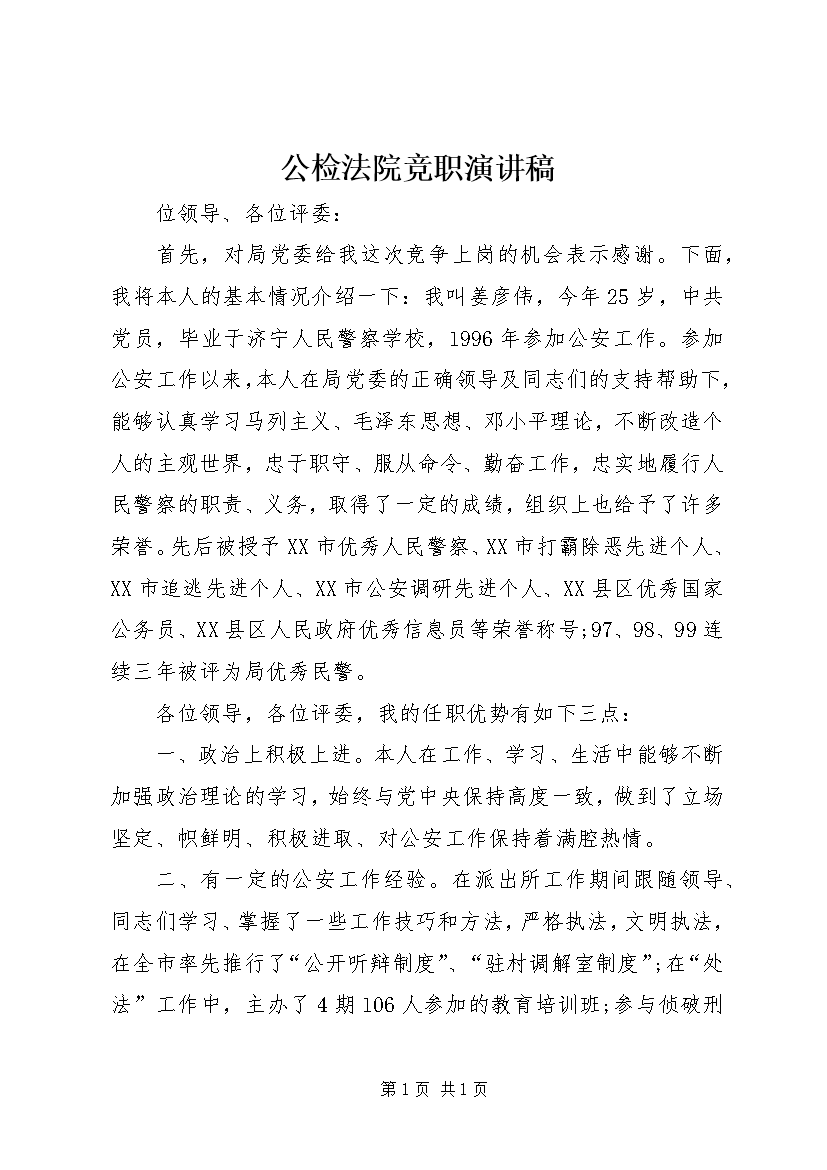 公检法院竞职演讲稿

位领导、各位评委：

首先，对局党委给我这次竞争上岗的机会表示感谢。下面，我将本人的基本情况介绍一下：我叫姜彦伟，今年25岁，中共党员，毕业于济宁人民警察学校，1996年参加公安工作。参加公安工作以来，本人在局党委的正确领导及同志们的支持帮助下，能够认真学习马列主义、毛泽东思想、邓小平理论，不断改造个人的主观世界，忠于职守、服从命令、勤奋工作，忠实地履行人民警察的职责、义务，取得了一定的成绩，组织上也给予了许多荣誉。先后被授予XX市优秀人民警察、XX市打霸除恶先进个人、XX市追逃先进个人、XX市公安调研先进个人、XX县区优秀国家公务员、XX县区人民政府优秀信息员等荣誉称号;97、98、99连续三年被评为局优秀民警。

各位领导，各位评委，我的任职优势有如下三点：

一、政治上积极上进。本人在工作、学习、生活中能够不断加强政治理论的学习，始终与党中央保持高度一致，做到了立场坚定、帜鲜明、积极进取、对公安工作保持着满腔热情。

二、有一定的公安工作经验。在派出所工作期间跟随领导、同志们学习、掌握了一些工作技巧和方法，严格执法，文明执法，在全市率先推行了“公开听辩制度”、“驻村调解室制度”;在“处法”工作中，主办了4期106人参加的教育培训班;参与侦破刑

第1页 共1页